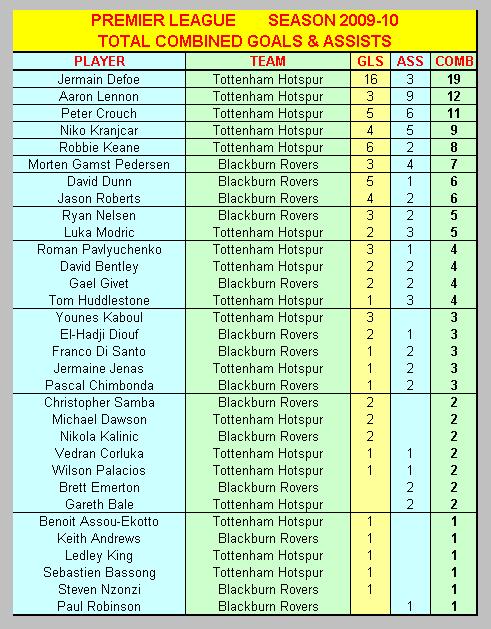 PREMIER LEAGUE SEASON 2009-10
TOTAL COMBINED GOALS & ASSISTS

| PLAYER | TEAM | GLS | ASS | COMB |
|---|---|---|---|---|
| Jermain Defoe | Tottenham Hotspur | 16 | 3 | 19 |
| Aaron Lennon | Tottenham Hotspur | 3 | 9 | 12 |
| Peter Crouch | Tottenham Hotspur | 5 | 6 | 11 |
| Niko Kranjcar | Tottenham Hotspur | 4 | 5 | 9 |
| Robbie Keane | Tottenham Hotspur | 6 | 2 | 8 |
| Morten Gamst Pedersen | Blackburn Rovers | 3 | 4 | 7 |
| David Dunn | Blackburn Rovers | 5 | 1 | 6 |
| Jason Roberts | Blackburn Rovers | 4 | 2 | 6 |
| Ryan Nelsen | Blackburn Rovers | 3 | 2 | 5 |
| Luka Modric | Tottenham Hotspur | 2 | 3 | 5 |
| Roman Pavlyuchenko | Tottenham Hotspur | 3 | 1 | 4 |
| David Bentley | Tottenham Hotspur | 2 | 2 | 4 |
| Gael Givet | Blackburn Rovers | 2 | 2 | 4 |
| Tom Huddlestone | Tottenham Hotspur | 1 | 3 | 4 |
| Younes Kaboul | Tottenham Hotspur | 3 | | 3 |
| El-Hadji Diouf | Blackburn Rovers | 2 | 1 | 3 |
| Franco Di Santo | Blackburn Rovers | 1 | 2 | 3 |
| Jermaine Jenas | Tottenham Hotspur | 1 | 2 | 3 |
| Pascal Chimbonda | Blackburn Rovers | 1 | 2 | 3 |
| Christopher Samba | Blackburn Rovers | 2 | | 2 |
| Michael Dawson | Tottenham Hotspur | 2 | | 2 |
| Nikola Kalinic | Blackburn Rovers | 2 | | 2 |
| Vedran Corluka | Tottenham Hotspur | 1 | 1 | 2 |
| Wilson Palacios | Tottenham Hotspur | 1 | 1 | 2 |
| Brett Emerton | Blackburn Rovers | | 2 | 2 |
| Gareth Bale | Tottenham Hotspur | | 2 | 2 |
| Benoit Assou-Ekotto | Tottenham Hotspur | 1 | | 1 |
| Keith Andrews | Blackburn Rovers | 1 | | 1 |
| Ledley King | Tottenham Hotspur | 1 | | 1 |
| Sebastien Bassong | Tottenham Hotspur | 1 | | 1 |
| Steven Nzonzi | Blackburn Rovers | 1 | | 1 |
| Paul Robinson | Blackburn Rovers | | 1 | 1 |